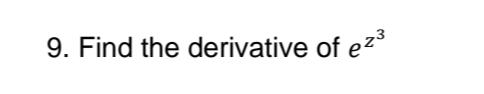 9. Find the derivative of $e^{z^3}$